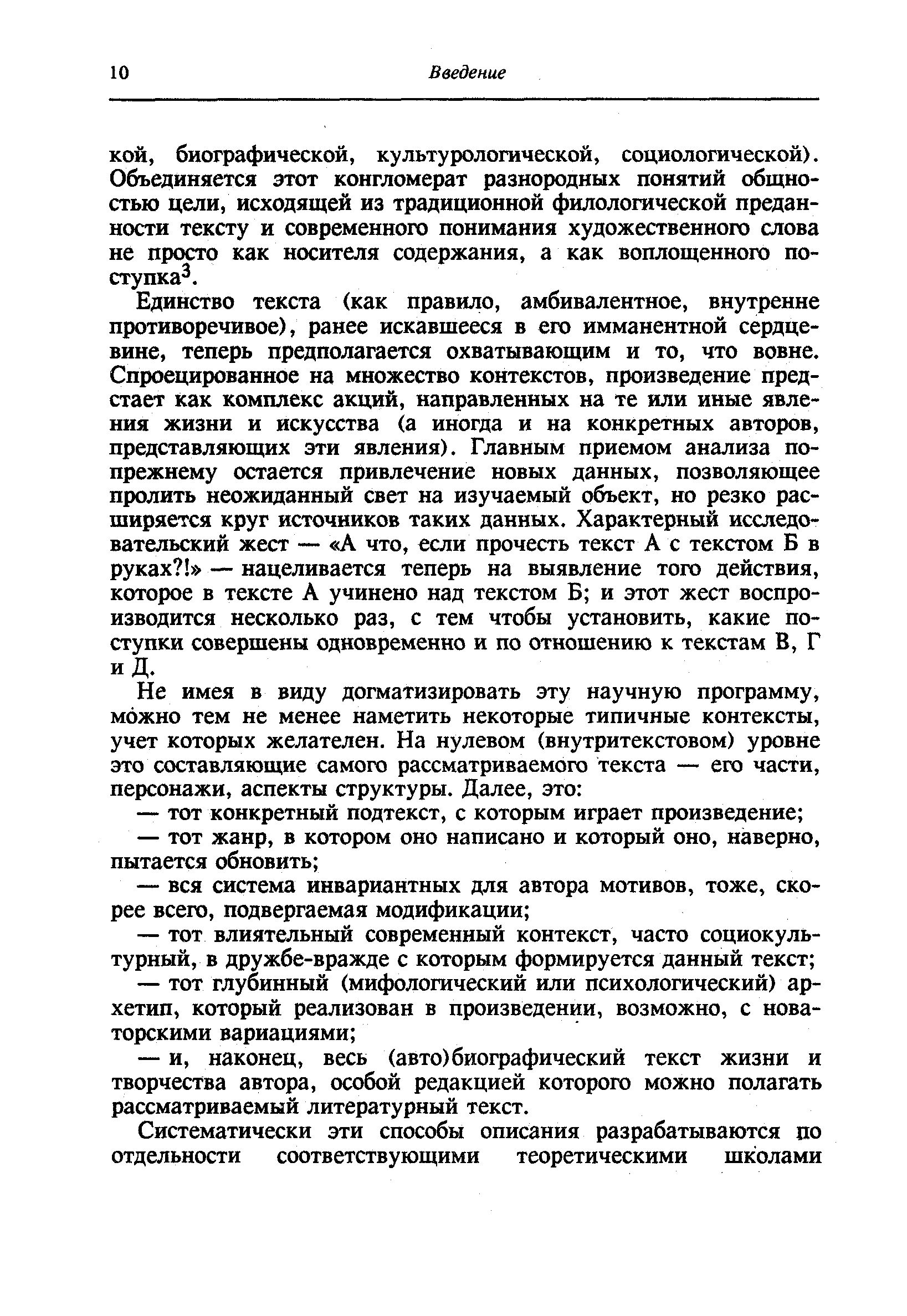 10 Введение

кой, биографической, культурологической, социологической). Объединяется этот конгломерат разнородных понятий общностью цели, исходящей из традиционной филологической преданности тексту и современного понимания художественного слова не просто как носителя содержания, а как воплощенного поступка$^3$.

Единство текста (как правило, амбивалентное, внутренне противоречивое), ранее искавшееся в его имманентной сердцевине, теперь предполагается охватывающим и то, что вовне. Спроецированное на множество контекстов, произведение предстает как комплекс акций, направленных на те или иные явления жизни и искусства (а иногда и на конкретных авторов, представляющих эти явления). Главным приемом анализа по-прежнему остается привлечение новых данных, позволяющее пролить неожиданный свет на изучаемый объект, но резко расширяется круг источников таких данных. Характерный исследовательский жест — «А что, если прочесть текст А с текстом Б в руках?!» — нацеливается теперь на выявление того действия, которое в тексте А учинено над текстом Б; и этот жест воспроизводится несколько раз, с тем чтобы установить, какие поступки совершены одновременно и по отношению к текстам В, Г и Д.

Не имея в виду догматизировать эту научную программу, можно тем не менее наметить некоторые типичные контексты, учет которых желателен. На нулевом (внутритекстовом) уровне это составляющие самого рассматриваемого текста — его части, персонажи, аспекты структуры. Далее, это:

— тот конкретный подтекст, с которым играет произведение;

— тот жанр, в котором оно написано и который оно, наверно, пытается обновить;

— вся система инвариантных для автора мотивов, тоже, скорее всего, подвергаемая модификации;

— тот влиятельный современный контекст, часто социокультурный, в дружбе-вражде с которым формируется данный текст;

— тот глубинный (мифологический или психологический) архетип, который реализован в произведении, возможно, с новаторскими вариациями;

— и, наконец, весь (авто)биографический текст жизни и творчества автора, особой редакцией которого можно полагать рассматриваемый литературный текст.

Систематически эти способы описания разрабатываются по отдельности соответствующими теоретическими школами